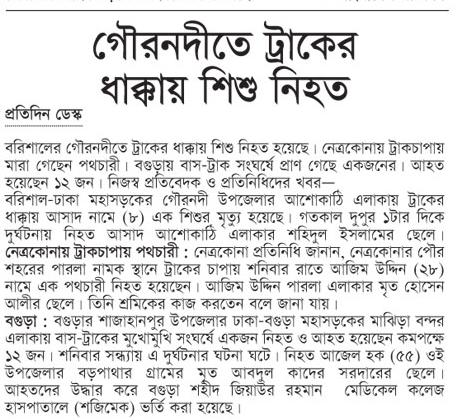 গৌরনদীতে ট্রাকের ধাক্কায় শিশু নিহত

প্রতিদিন ডেস্ক

বরিশালের গৌরনদীতে ট্রাকের ধাক্কায় শিশু নিহত হয়েছে। নেত্রকোনায় ট্রাকচাপায় মারা গেছেন পথচারী। বগুড়ায় বাস-ট্রাক সংঘর্ষে প্রাণ গেছে একজনের। আহত হয়েছেন ১২ জন। নিজস্ব প্রতিবেদক ও প্রতিনিধিদের খবর—
বরিশাল-ঢাকা মহাসড়কের গৌরনদী উপজেলার আশোকাঠি এলাকায় ট্রাকের ধাক্কায় আসাদ নামে (৮) এক শিশুর মৃত্যু হয়েছে। গতকাল দুপুর ১টার দিকে দুর্ঘটনায় নিহত আসাদ আশোকাঠি এলাকার শহিদুল ইসলামের ছেলে।
নেত্রকোনায় ট্রাকচাপায় পথচারী : নেত্রকোনা প্রতিনিধি জানান, নেত্রকোনার পৌর শহরের পারলা নামক স্থানে ট্রাকের চাপায় শনিবার রাতে আজিম উদ্দিন (২৮) নামে এক পথচারী নিহত হয়েছেন। আজিম উদ্দিন পারলা এলাকার মৃত হোসেন আলীর ছেলে। তিনি শ্রমিকের কাজ করতেন বলে জানা যায়।
বগুড়া : বগুড়ার শাজাহানপুর উপজেলার ঢাকা-বগুড়া মহাসড়কের মাঝিড়া বন্দর এলাকায় বাস-ট্রাকের মুখোমুখি সংঘর্ষে একজন নিহত ও আহত হয়েছেন কমপক্ষে ১২ জন। শনিবার সন্ধ্যায় এ দুর্ঘটনার ঘটনা ঘটে। নিহত আজেল হক (৫৫) ওই উপজেলার বড়পাথার গ্রামের মৃত আবদুল কাদের সরদারের ছেলে। আহতদের উদ্ধার করে বগুড়া শহীদ জিয়াউর রহমান মেডিকেল কলেজ হাসপাতালে (শজিমেক) ভর্তি করা হয়েছে।